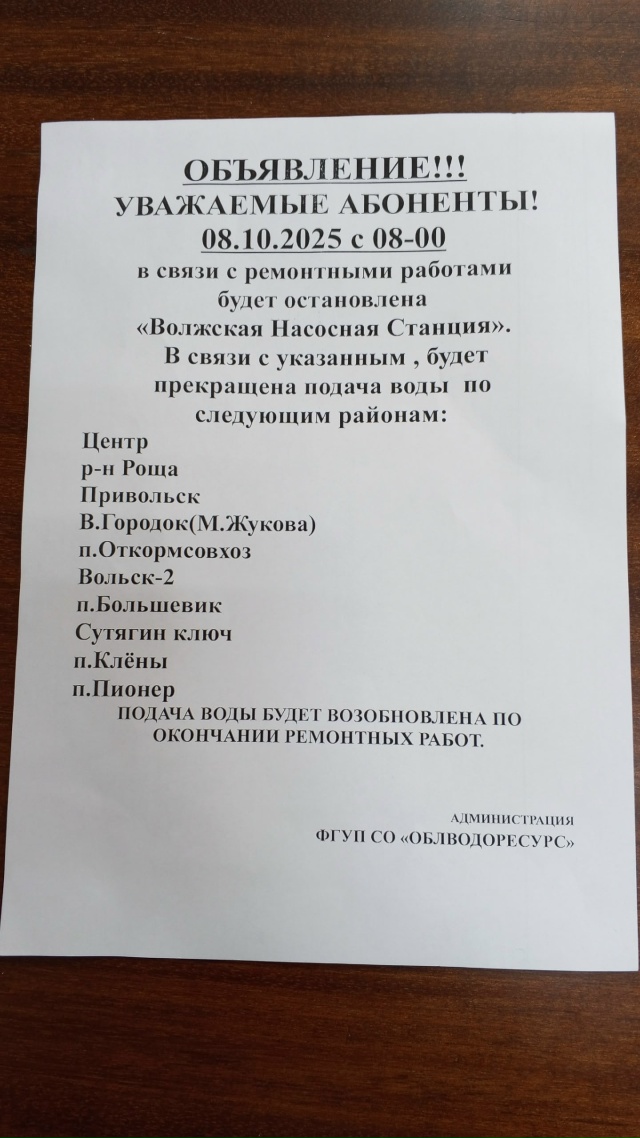 ОБЪЯВЛЕНИЕ!!!
УВАЖАЕМЫЕ АБОНЕНТЫ!
08.10.2025 с 08-00
в связи с ремонтными работами будет остановлена «Волжская Насосная Станция».
В связи с указанным , будет прекращена подача воды по следующим районам:

Центр
р-н Роща
Привольск
В.Городок(М.Жукова)
п.Откормсовхоз
Вольск-2
п.Большевик
Сутягин ключ
п.Клёны
п.Пионер

ПОДАЧА ВОДЫ БУДЕТ ВОЗОБНОВЛЕНА ПО ОКОНЧАНИИ РЕМОНТНЫХ РАБОТ.

АДМИНИСТРАЦИЯ
ФГУП СО «ОБЛВОДОРЕСУРС»